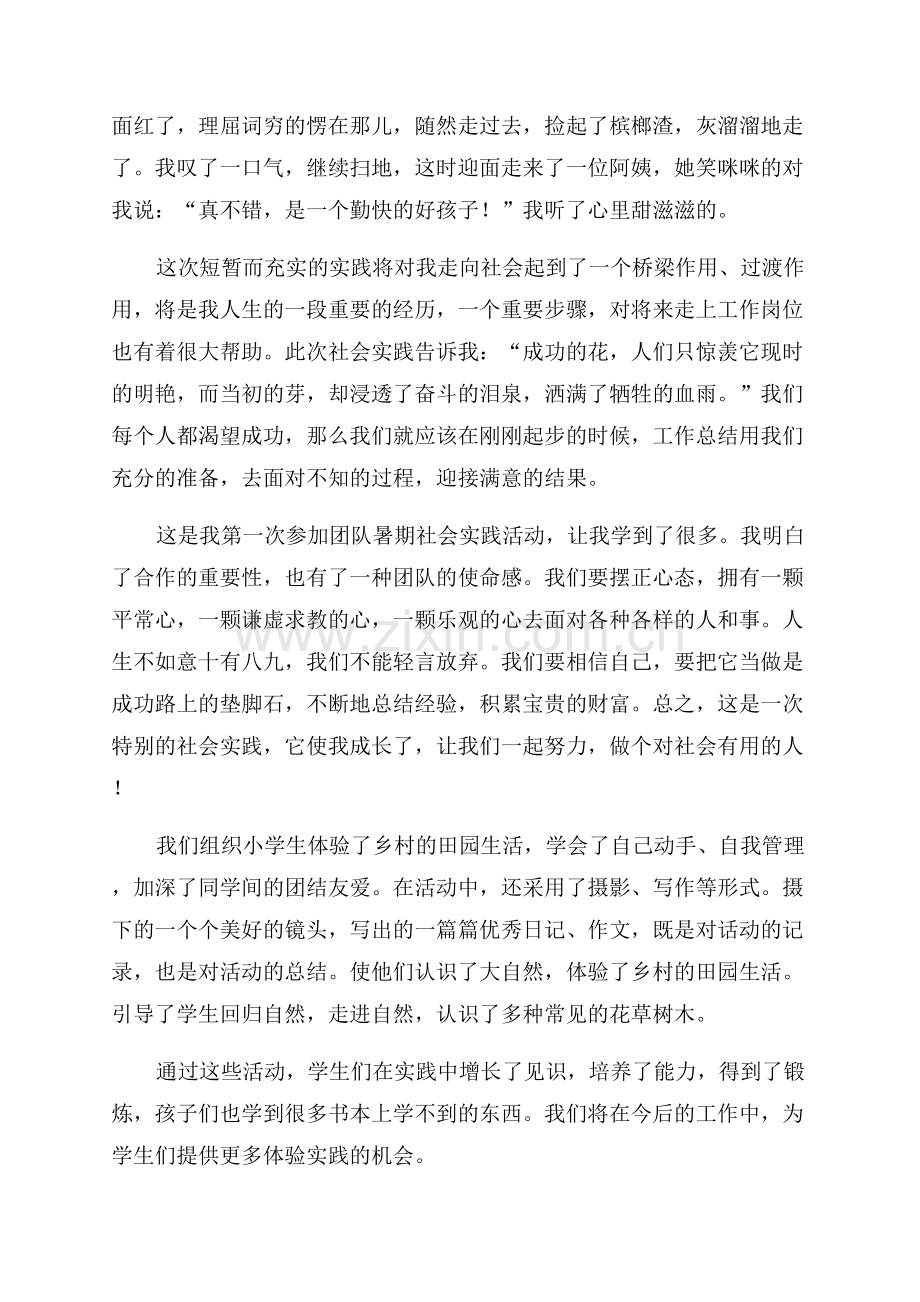 面红了，理屈词穷的愣在那儿，随然走过去，捡起了槟榔渣，灰溜溜地走了。我叹了一口气，继续扫地，这时迎面走来了一位阿姨，她笑咪咪的对我说：“真不错，是一个勤快的好孩子！”我听了心里甜滋滋的。

这次短暂而充实的实践将对我走向社会起到了一个桥梁作用、过渡作用，将是我人生的一段重要的经历，一个重要步骤，对将来走上工作岗位也有着很大帮助。此次社会实践告诉我：“成功的花，人们只惊羡它现时的明艳，而当初的芽，却浸透了奋斗的泪泉，洒满了牺牲的血雨。”我们每个人都渴望成功，那么我们就应该在刚刚起步的时候，工作总结用我们充分的准备，去面对不知的过程，迎接满意的结果。

这是我第一次参加团队暑期社会实践活动，让我学到了很多。我明白了合作的重要性，也有了一种团队的使命感。我们要摆正心态，拥有一颗平常心，一颗谦虚求教的心，一颗乐观的心去面对各种各样的人和事。人生不如意十有八九，我们不能轻言放弃。我们要相信自己，要把它当做是成功路上的垫脚石，不断地总结经验，积累宝贵的财富。总之，这是一次特别的社会实践，它使我成长了，让我们一起努力，做个对社会有用的人！

我们组织小学生体验了乡村的田园生活，学会了自己动手、自我管理，加深了同学间的团结友爱。在活动中，还采用了摄影、写作等形式。摄下的一个个美好的镜头，写出的一篇篇优秀日记、作文，既是对话动的记录，也是对活动的总结。使他们认识了大自然，体验了乡村的田园生活。引导了学生回归自然，走进自然，认识了多种常见的花草树木。

通过这些活动，学生们在实践中增长了见识，培养了能力，得到了锻炼，孩子们也学到很多书本上学不到的东西。我们将在今后的工作中，为学生们提供更多体验实践的机会。

www.zixin.com.cn